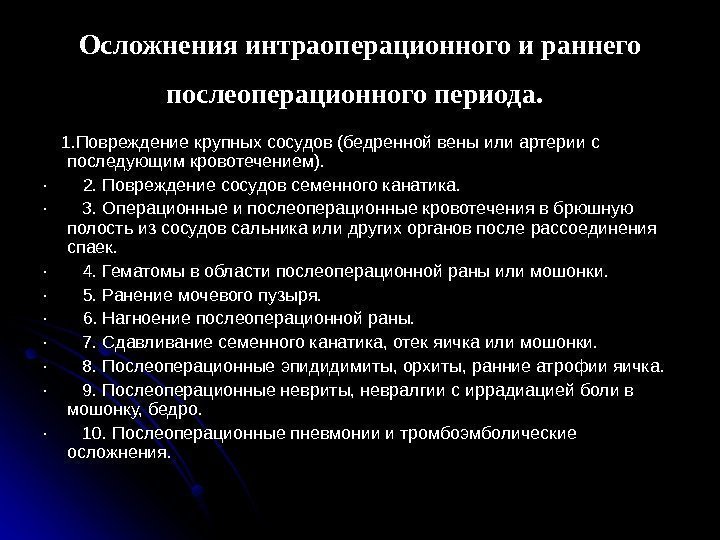 Осложнения интраоперационного и раннего послеоперационного периода.

1.Повреждение крупных сосудов (бедренной вены или артерии с последующим кровотечением).

· 2. Повреждение сосудов семенного канатика.

· 3. Операционные и послеоперационные кровотечения в брюшную полость из сосудов сальника или других органов после рассоединения спаек.

· 4. Гематомы в области послеоперационной раны или мошонки.

· 5. Ранение мочевого пузыря.

· 6. Нагноение послеоперационной раны.

· 7. Сдавливание семенного канатика, отек яичка или мошонки.

· 8. Послеоперационные эпидидимиты, орхиты, ранние атрофии яичка.

· 9. Послеоперационные невриты, невралгии с иррадиацией боли в мошонку, бедро.

· 10. Послеоперационные пневмонии и тромбоэмболические осложнения.